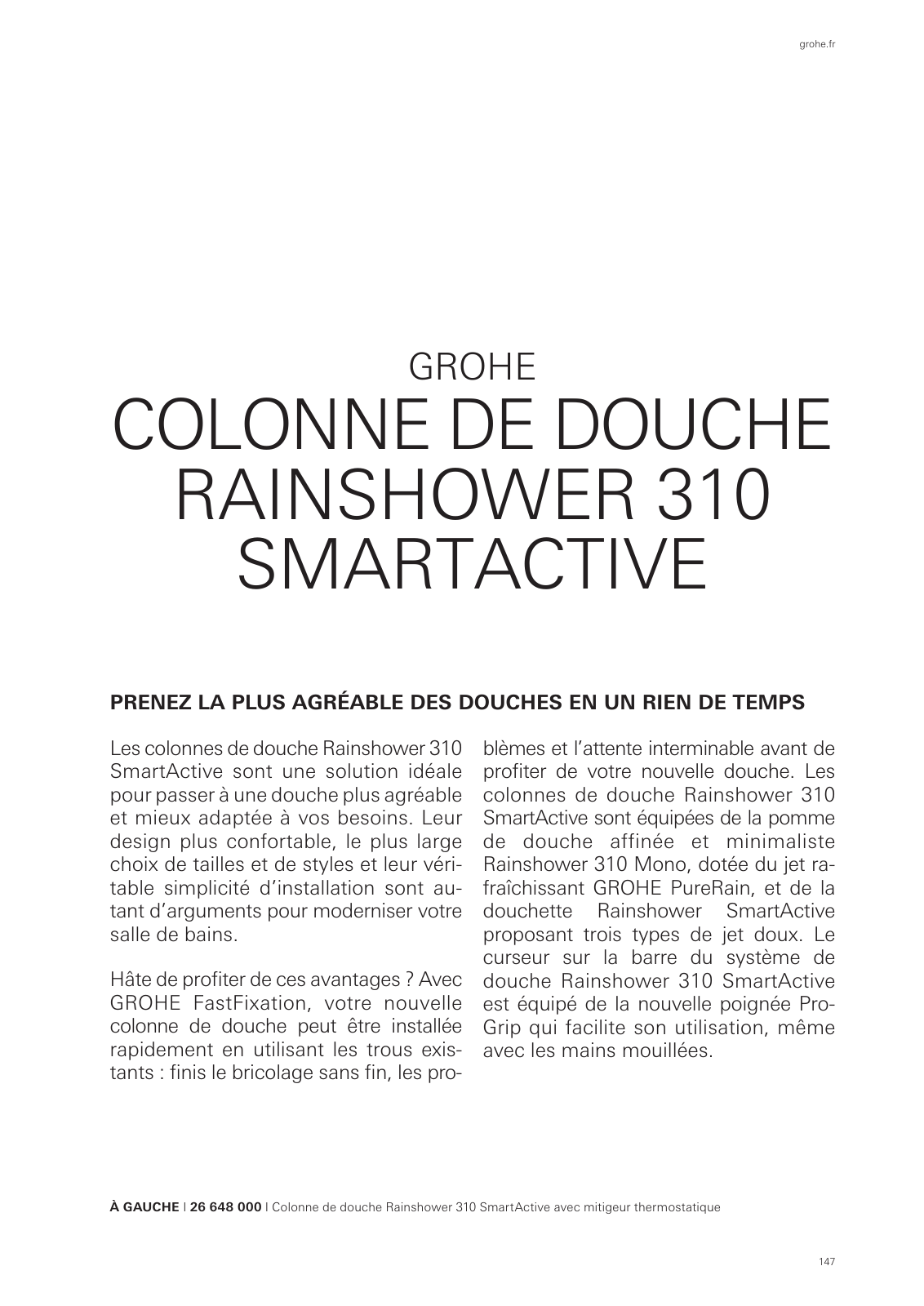 grohe.fr

GROHE
COLONNE DE DOUCHE RAINSHOWER 310 SMARTACTIVE

PRENEZ LA PLUS AGRÉABLE DES DOUCHES EN UN RIEN DE TEMPS

Les colonnes de douche Rainshower 310 SmartActive sont une solution idéale pour passer à une douche plus agréable et mieux adaptée à vos besoins. Leur design plus confortable, le plus large choix de tailles et de styles et leur véritable simplicité d'installation sont autant d'arguments pour moderniser votre salle de bains.

Hâte de profiter de ces avantages ? Avec GROHE FastFixation, votre nouvelle colonne de douche peut être installée rapidement en utilisant les trous existants : finis le bricolage sans fin, les problèmes et l'attente interminable avant de profiter de votre nouvelle douche. Les colonnes de douche Rainshower 310 SmartActive sont équipées de la pomme de douche affinée et minimaliste Rainshower 310 Mono, dotée du jet rafraîchissant GROHE PureRain, et de la douchette Rainshower SmartActive proposant trois types de jet doux. Le curseur sur la barre du système de douche Rainshower 310 SmartActive est équipé de la nouvelle poignée ProGrip qui facilite son utilisation, même avec les mains mouillées.

À GAUCHE | 26 648 000 | Colonne de douche Rainshower 310 SmartActive avec mitigeur thermostatique

147